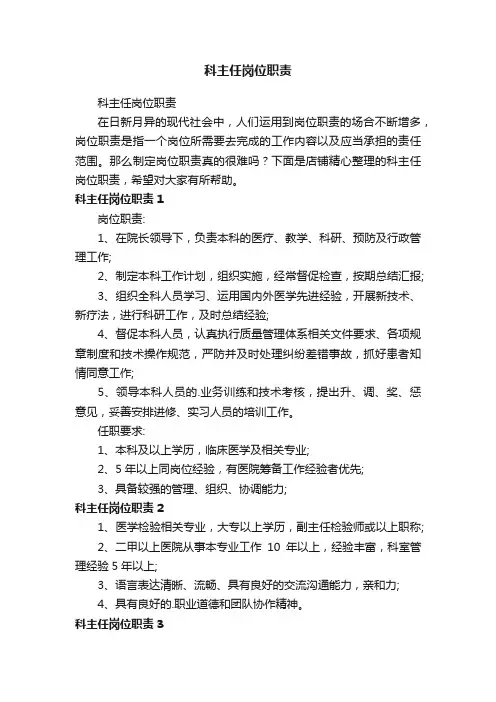 科主任岗位职责

科主任岗位职责

在日新月异的现代社会中，人们运用到岗位职责的场合不断增多，岗位职责是指一个岗位所需要去完成的工作内容以及应当承担的责任范围。那么制定岗位职责真的很难吗？下面是店铺精心整理的科主任岗位职责，希望对大家有所帮助。

科主任岗位职责 1

岗位职责:

1、在院长领导下，负责本科的医疗、教学、科研、预防及行政管理工作;

2、制定本科工作计划，组织实施，经常督促检查，按期总结汇报;

3、组织全科人员学习、运用国内外医学先进经验，开展新技术、新疗法，进行科研工作，及时总结经验;

4、督促本科人员，认真执行质量管理体系相关文件要求、各项规章制度和技术操作规范，严防并及时处理纠纷差错事故，抓好患者知情同意工作;

5、领导本科人员的.业务训练和技术考核，提出升、调、奖、惩意见，妥善安排进修、实习人员的培训工作。

任职要求:

1、本科及以上学历，临床医学及相关专业;

2、5 年以上同岗位经验，有医院筹备工作经验者优先;

3、具备较强的管理、组织、协调能力;

科主任岗位职责 2

1、医学检验相关专业，大专以上学历，副主任检验师或以上职称;

2、二甲以上医院从事本专业工作 10 年以上，经验丰富，科室管理经验 5 年以上;

3、语言表达清晰、流畅、具有良好的交流沟通能力，亲和力;

4、具有良好的.职业道德和团队协作精神。

科主任岗位职责 3